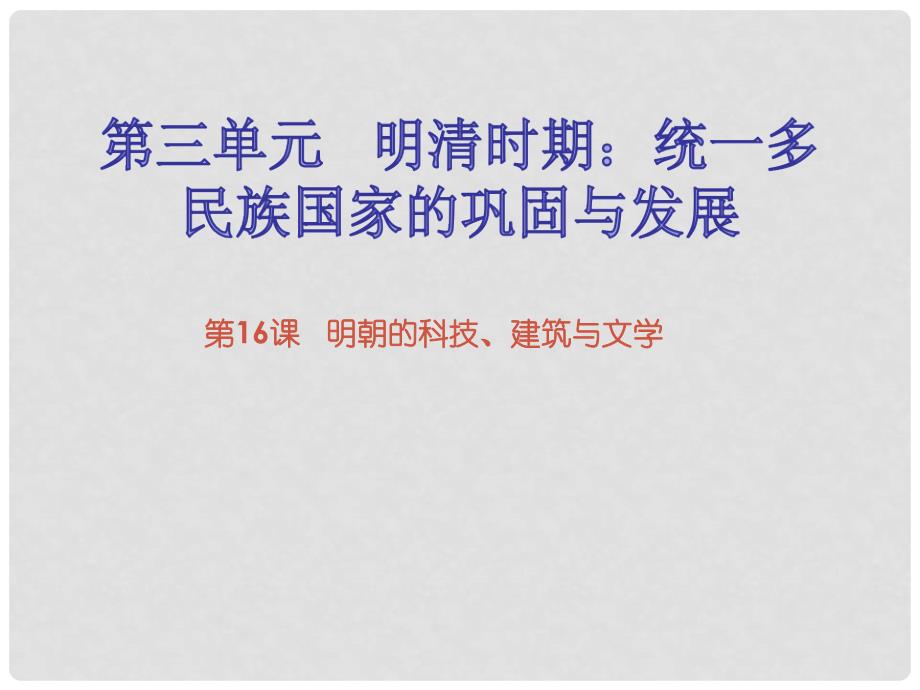 第三单元　明清时期：统一多民族国家的巩固与发展

第16课　明朝的科技、建筑与文学